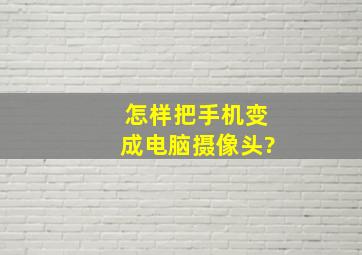 怎样把手机变成电脑摄像头?